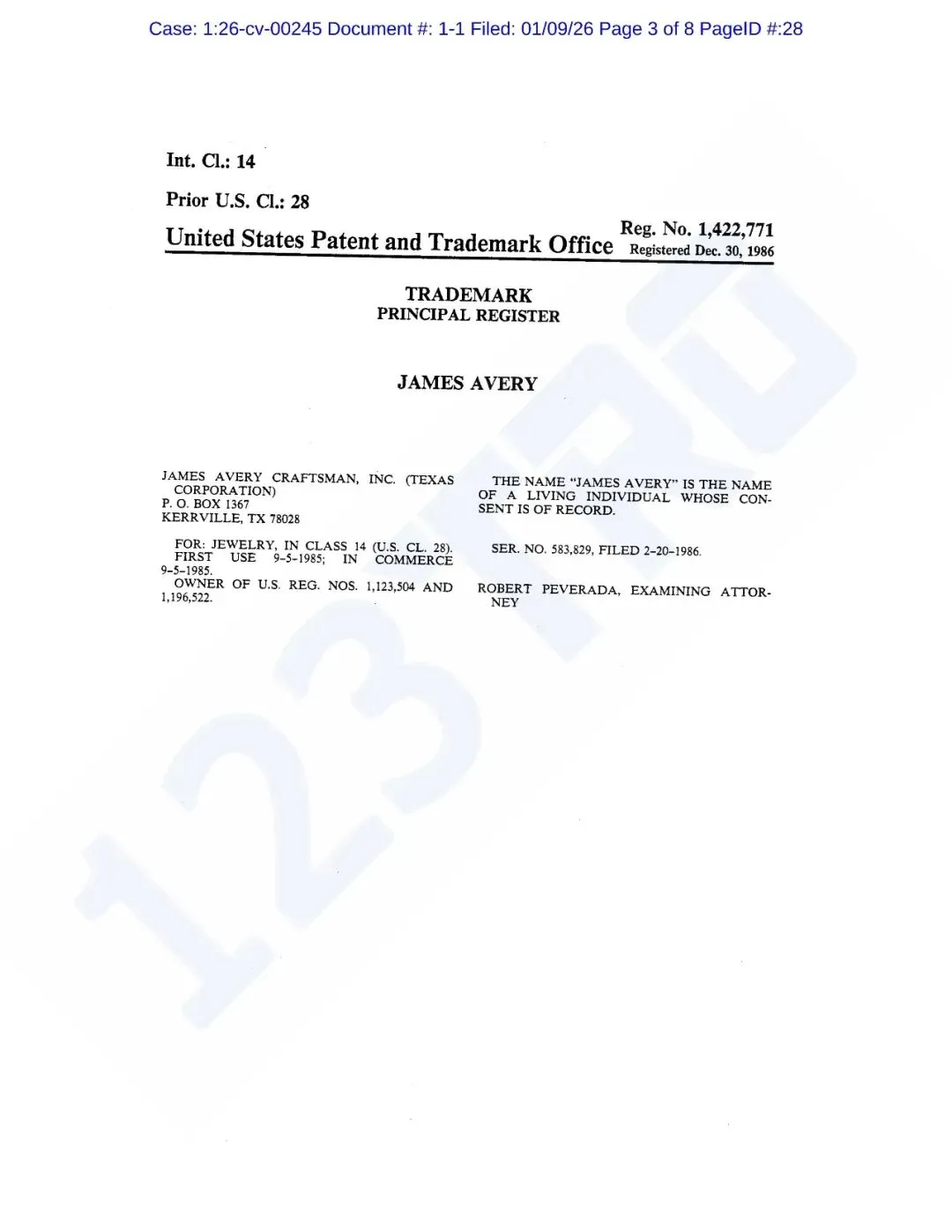 Case: 1:26-cv-00245 Document #: 1-1 Filed: 01/09/26 Page 3 of 8 PageID #:28

Int. Cl.: 14

Prior U.S. Cl.: 28

United States Patent and Trademark Office

Reg. No. 1,422,771
Registered Dec. 30, 1986

TRADEMARK
PRINCIPAL REGISTER

JAMES AVERY

JAMES AVERY CRAFTSMAN, INC. (TEXAS CORPORATION)
P. O. BOX 1367
KERRVILLE, TX 78028

FOR: JEWELRY, IN CLASS 14 (U.S. CL. 28).
FIRST USE 9-5-1985; IN COMMERCE 9-5-1985.
OWNER OF U.S. REG. NOS. 1,123,504 AND 1,196,522.

THE NAME "JAMES AVERY" IS THE NAME OF A LIVING INDIVIDUAL WHOSE CONSENT IS OF RECORD.

SER. NO. 583,829, FILED 2-20-1986.

ROBERT PEVERADA, EXAMINING ATTORNEY

123RD